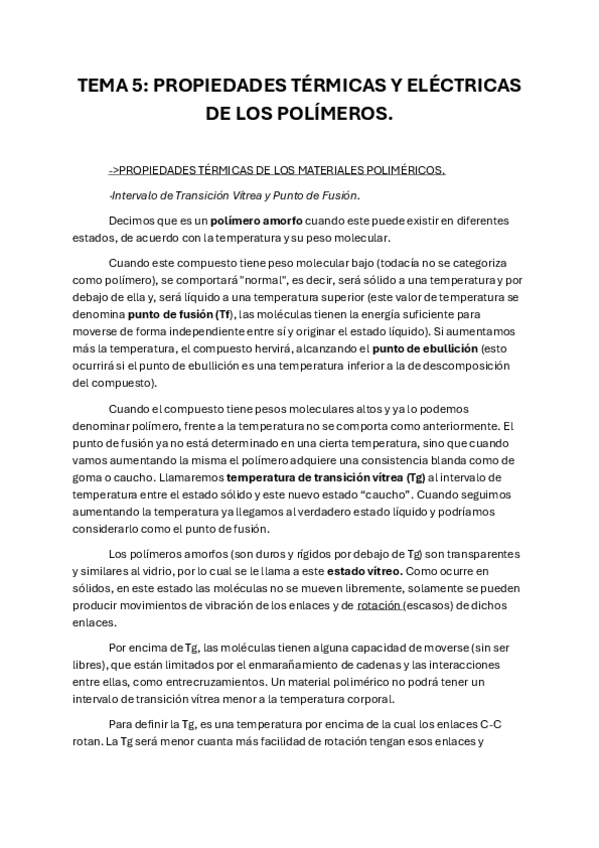 TEMA 5: PROPIEDADES TÉRMICAS Y ELÉCTRICAS DE LOS POLÍMEROS.

->PROPIEDADES TÉRMICAS DE LOS MATERIALES POLIMÉRICOS.

-Intervalo de Transición Vítrea y Punto de Fusión.

Decimos que es un polímero amorfo cuando este puede existir en diferentes estados, de acuerdo con la temperatura y su peso molecular.

Cuando este compuesto tiene peso molecular bajo (todacía no se categoriza como polímero), se comportará "normal", es decir, será sólido a una temperatura y por debajo de ella y, será líquido a una temperatura superior (este valor de temperatura se denomina punto de fusión (Tf), las moléculas tienen la energía suficiente para moverse de forma independiente entre sí y originar el estado líquido). Si aumentamos más la temperatura, el compuesto hervirá, alcanzando el punto de ebullición (esto ocurrirá si el punto de ebullición es una temperatura inferior a la de descomposición del compuesto).

Cuando el compuesto tiene pesos moleculares altos y ya lo podemos denominar polímero, frente a la temperatura no se comporta como anteriormente. El punto de fusión ya no está determinado en una cierta temperatura, sino que cuando vamos aumentando la misma el polímero adquiere una consistencia blanda como de goma o caucho. Llamaremos temperatura de transición vítrea (Tg) al intervalo de temperatura entre el estado sólido y este nuevo estado "caucho". Cuando seguimos aumentando la temperatura ya llegamos al verdadero estado líquido y podríamos considerarlo como el punto de fusión.

Los polímeros amorfos (son duros y rígidos por debajo de Tg) son transparentes y similares al vidrio, por lo cual se le llama a este estado vítreo. Como ocurre en sólidos, en este estado las moléculas no se mueven libremente, solamente se pueden producir movimientos de vibración de los enlaces y de rotación (escasos) de dichos enlaces.

Por encima de Tg, las moléculas tienen alguna capacidad de moverse (sin ser libres), que están limitados por el enmarañamiento de cadenas y las interacciones entre ellas, como entrecruzamientos. Un material polimérico no podrá tener un intervalo de transición vítrea menor a la temperatura corporal.

Para definir la Tg, es una temperatura por encima de la cual los enlaces C-C rotan. La Tg será menor cuanta más facilidad de rotación tengan esos enlaces y